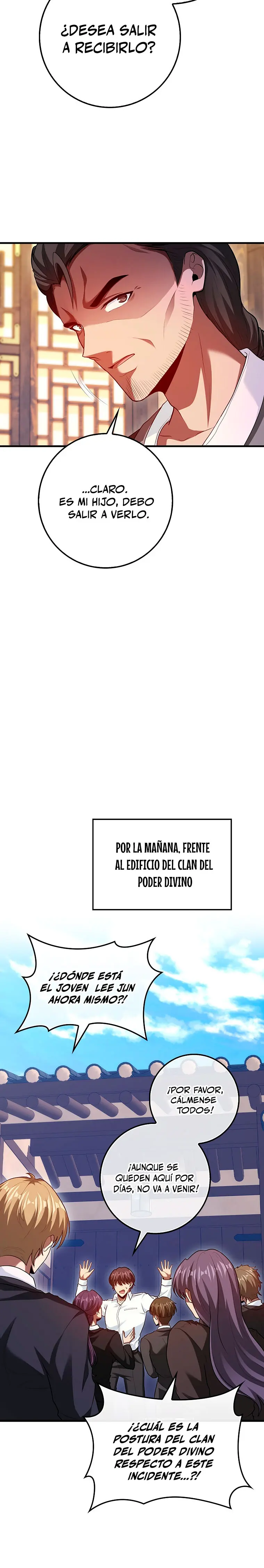 ¿DESEA SALIR A RECIBIRLO?

...CLARO. ES MI HIJO, DEBO SALIR A VERLO.

POR LA MAÑANA, FRENTE AL EDIFICIO DEL CLAN DEL PODER DIVINO

¡¿DÓNDE ESTÁ EL JOVEN LEE JUN AHORA MISMO?!

¡POR FAVOR, CÁLMENSE TODOS!

¡AUNQUE SE QUEDEN AQUÍ POR DÍAS, NO VA A VENIR!

¡¿CUÁL ES LA POSTURA DEL CLAN DEL PODER DIVINO RESPECTO A ESTE INCIDENTE...?!